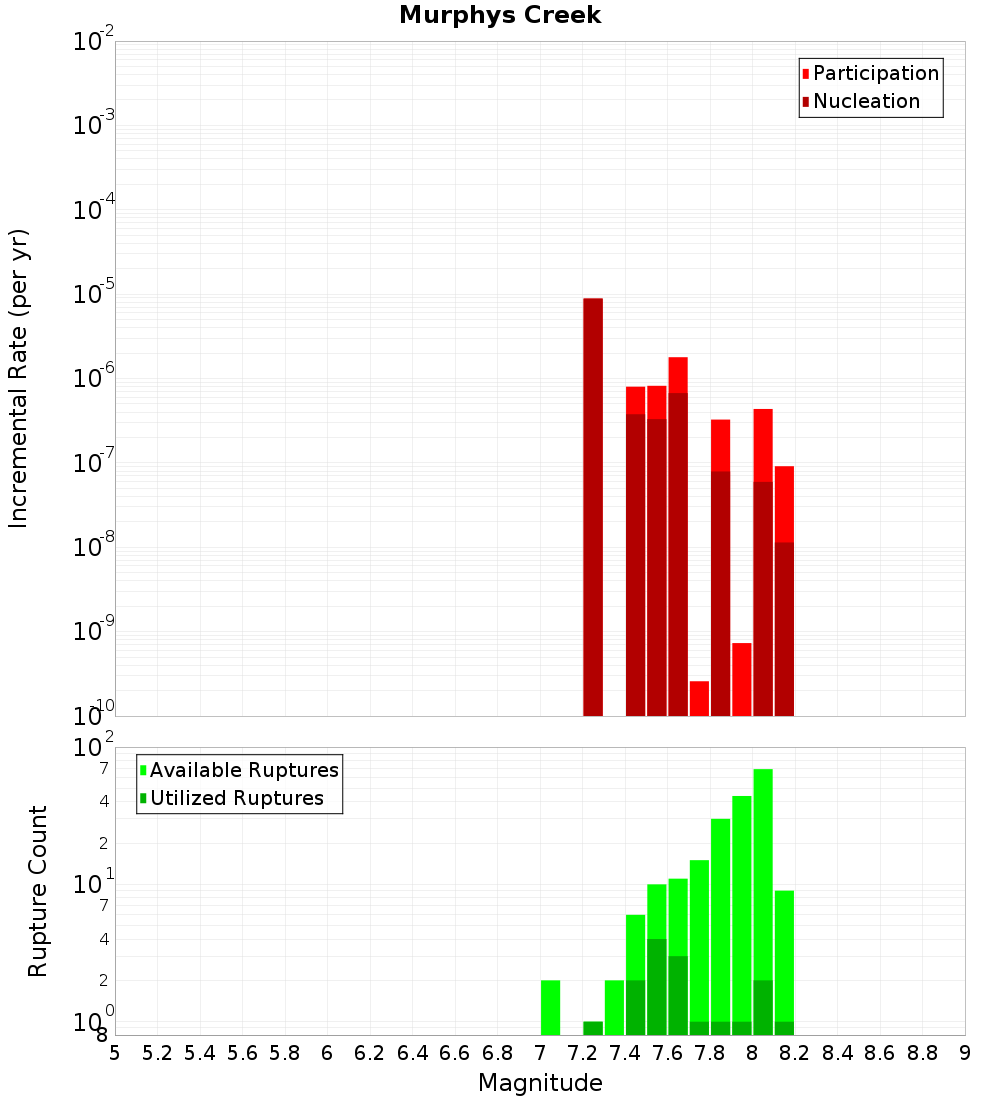 Murphys Creek

Participation
Nucleation

Incremental Rate (per yr)

$10^{-2}$
$10^{-3}$
$10^{-4}$
$10^{-5}$
$10^{-6}$
$10^{-7}$
$10^{-8}$
$10^{-9}$
$10^{-10}$

Available Ruptures
Utilized Ruptures

Rupture Count

$10^{2}$
7
4
2
$10^{1}$
7
4
2
$10^{0}$
8

5 5.2 5.4 5.6 5.8 6 6.2 6.4 6.6 6.8 7 7.2 7.4 7.6 7.8 8 8.2 8.4 8.6 8.8 9

Magnitude